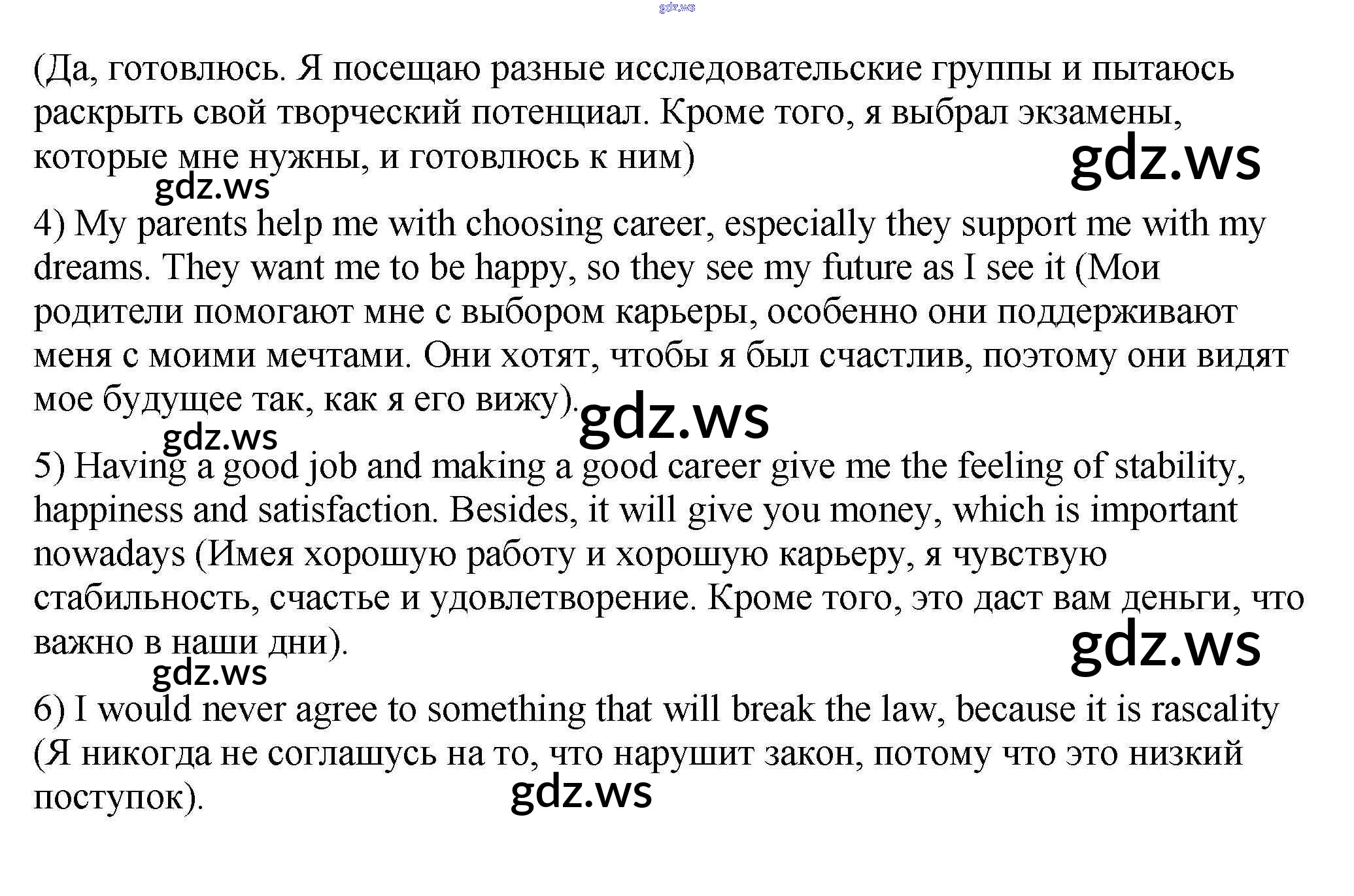 gdz.ws

(Да, готовлюсь. Я посещаю разные исследовательские группы и пытаюсь раскрыть свой творческий потенциал. Кроме того, я выбрал экзамены, которые мне нужны, и готовлюсь к ним)

gdz.ws

gdz.ws

4) My parents help me with choosing career, especially they support me with my dreams. They want me to be happy, so they see my future as I see it (Мои родители помогают мне с выбором карьеры, особенно они поддерживают меня с моими мечтами. Они хотят, чтобы я был счастлив, поэтому они видят мое будущее так, как я его вижу).

gdz.ws

gdz.ws

5) Having a good job and making a good career give me the feeling of stability, happiness and satisfaction. Besides, it will give you money, which is important nowadays (Имея хорошую работу и хорошую карьеру, я чувствую стабильность, счастье и удовлетворение. Кроме того, это даст вам деньги, что важно в наши дни).

gdz.ws

gdz.ws

6) I would never agree to something that will break the law, because it is rascality (Я никогда не соглашусь на то, что нарушит закон, потому что это низкий поступок).

gdz.ws